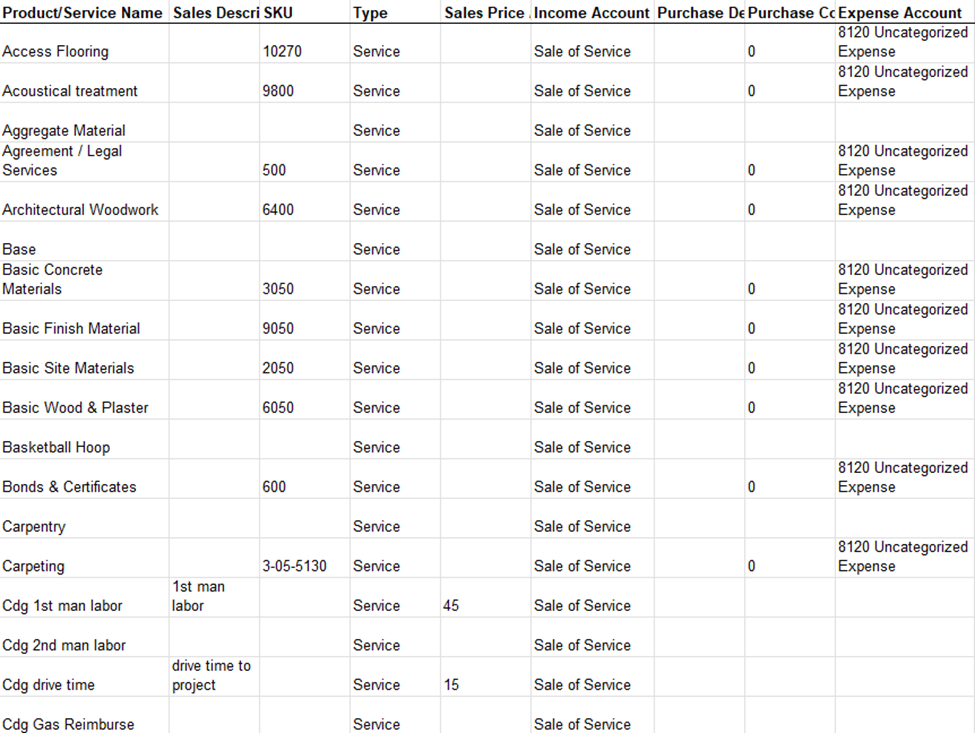 | Product/Service Name | Sales Descri | SKU | Type | Sales Price | Income Account | Purchase De | Purchase Co | Expense Account |
|---|---|---|---|---|---|---|---|---|
| Access Flooring | | 10270 | Service | | Sale of Service | | 0 | 8120 Uncategorized Expense |
| Acoustical treatment | | 9800 | Service | | Sale of Service | | 0 | 8120 Uncategorized Expense |
| Aggregate Material | | | Service | | Sale of Service | | | |
| Agreement / Legal Services | | 500 | Service | | Sale of Service | | 0 | 8120 Uncategorized Expense |
| Architectural Woodwork | | 6400 | Service | | Sale of Service | | 0 | 8120 Uncategorized Expense |
| Base | | | Service | | Sale of Service | | | |
| Basic Concrete Materials | | 3050 | Service | | Sale of Service | | 0 | 8120 Uncategorized Expense |
| Basic Finish Material | | 9050 | Service | | Sale of Service | | 0 | 8120 Uncategorized Expense |
| Basic Site Materials | | 2050 | Service | | Sale of Service | | 0 | 8120 Uncategorized Expense |
| Basic Wood & Plaster | | 6050 | Service | | Sale of Service | | 0 | 8120 Uncategorized Expense |
| Basketball Hoop | | | Service | | Sale of Service | | | |
| Bonds & Certificates | | 600 | Service | | Sale of Service | | 0 | 8120 Uncategorized Expense |
| Carpentry | | | Service | | Sale of Service | | | |
| Carpeting | | 3-05-5130 | Service | | Sale of Service | | 0 | 8120 Uncategorized Expense |
| Cdg 1st man labor | 1st man labor | | Service | 45 | Sale of Service | | | |
| Cdg 2nd man labor | | | Service | | Sale of Service | | | |
| Cdg drive time | drive time to project | | Service | 15 | Sale of Service | | | |
| Cdg Gas Reimburse | | | Service | | Sale of Service | | | |